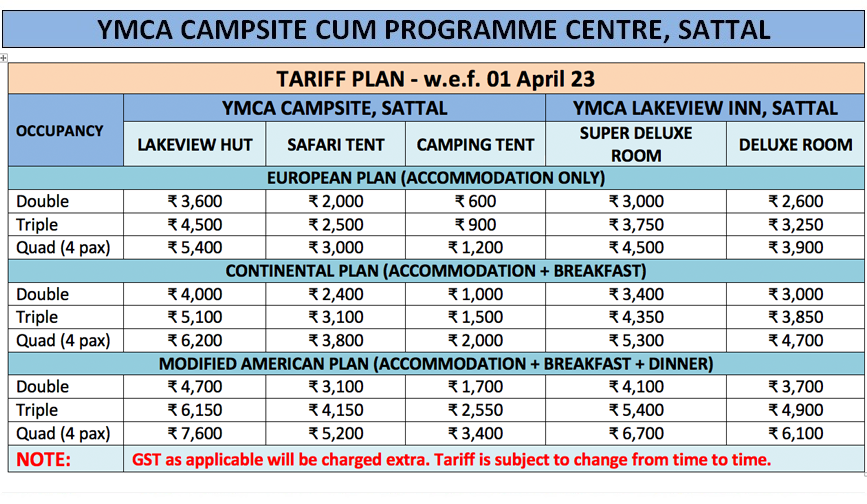 YMCA CAMPSITE CUM PROGRAMME CENTRE, SATTAL

TARIFF PLAN - w.e.f. 01 April 23

| OCCUPANCY | YMCA CAMPSITE, SATTAL | | | YMCA LAKEVIEW INN, SATTAL | |
|---|---|---|---|---|---|
| | LAKEVIEW HUT | SAFARI TENT | CAMPING TENT | SUPER DELUXE ROOM | DELUXE ROOM |
| EUROPEAN PLAN (ACCOMMODATION ONLY) | | | | | |
| Double | ₹ 3,600 | ₹ 2,000 | ₹ 600 | ₹ 3,000 | ₹ 2,600 |
| Triple | ₹ 4,500 | ₹ 2,500 | ₹ 900 | ₹ 3,750 | ₹ 3,250 |
| Quad (4 pax) | ₹ 5,400 | ₹ 3,000 | ₹ 1,200 | ₹ 4,500 | ₹ 3,900 |
| CONTINENTAL PLAN (ACCOMMODATION + BREAKFAST) | | | | | |
| Double | ₹ 4,000 | ₹ 2,400 | ₹ 1,000 | ₹ 3,400 | ₹ 3,000 |
| Triple | ₹ 5,100 | ₹ 3,100 | ₹ 1,500 | ₹ 4,350 | ₹ 3,850 |
| Quad (4 pax) | ₹ 6,200 | ₹ 3,800 | ₹ 2,000 | ₹ 5,300 | ₹ 4,700 |
| MODIFIED AMERICAN PLAN (ACCOMMODATION + BREAKFAST + DINNER) | | | | | |
| Double | ₹ 4,700 | ₹ 3,100 | ₹ 1,700 | ₹ 4,100 | ₹ 3,700 |
| Triple | ₹ 6,150 | ₹ 4,150 | ₹ 2,550 | ₹ 5,400 | ₹ 4,900 |
| Quad (4 pax) | ₹ 7,600 | ₹ 5,200 | ₹ 3,400 | ₹ 6,700 | ₹ 6,100 |
| NOTE: | GST as applicable will be charged extra. Tariff is subject to change from time to time. | | | | |